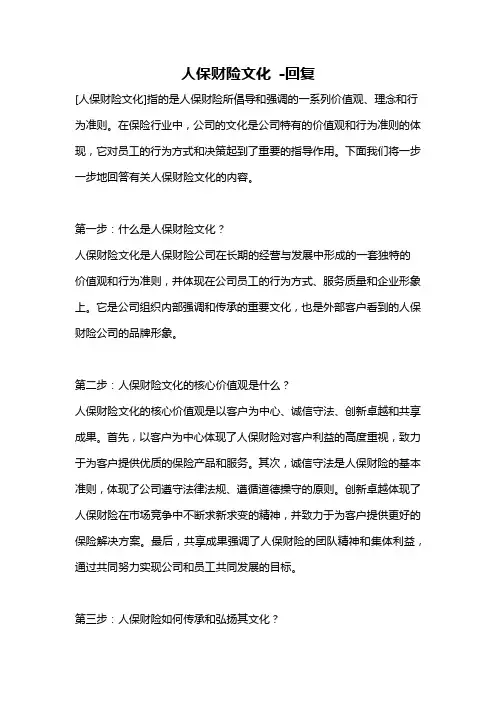 人保财险文化 -回复

[人保财险文化]指的是人保财险所倡导和强调的一系列价值观、理念和行为准则。在保险行业中，公司的文化是公司特有的价值观和行为准则的体现，它对员工的行为方式和决策起到了重要的指导作用。下面我们将一步一步地回答有关人保财险文化的内容。

第一步：什么是人保财险文化？
人保财险文化是人保财险公司在长期的经营与发展中形成的一套独特的价值观和行为准则，并体现在公司员工的行为方式、服务质量和企业形象上。它是公司组织内部强调和传承的重要文化，也是外部客户看到的人保财险公司的品牌形象。

第二步：人保财险文化的核心价值观是什么？
人保财险文化的核心价值观是以客户为中心、诚信守法、创新卓越和共享成果。首先，以客户为中心体现了人保财险对客户利益的高度重视，致力于为客户提供优质的保险产品和服务。其次，诚信守法是人保财险的基本准则，体现了公司遵守法律法规、遵循道德操守的原则。创新卓越体现了人保财险在市场竞争中不断求新求变的精神，并致力于为客户提供更好的保险解决方案。最后，共享成果强调了人保财险的团队精神和集体利益，通过共同努力实现公司和员工共同发展的目标。

第三步：人保财险如何传承和弘扬其文化？